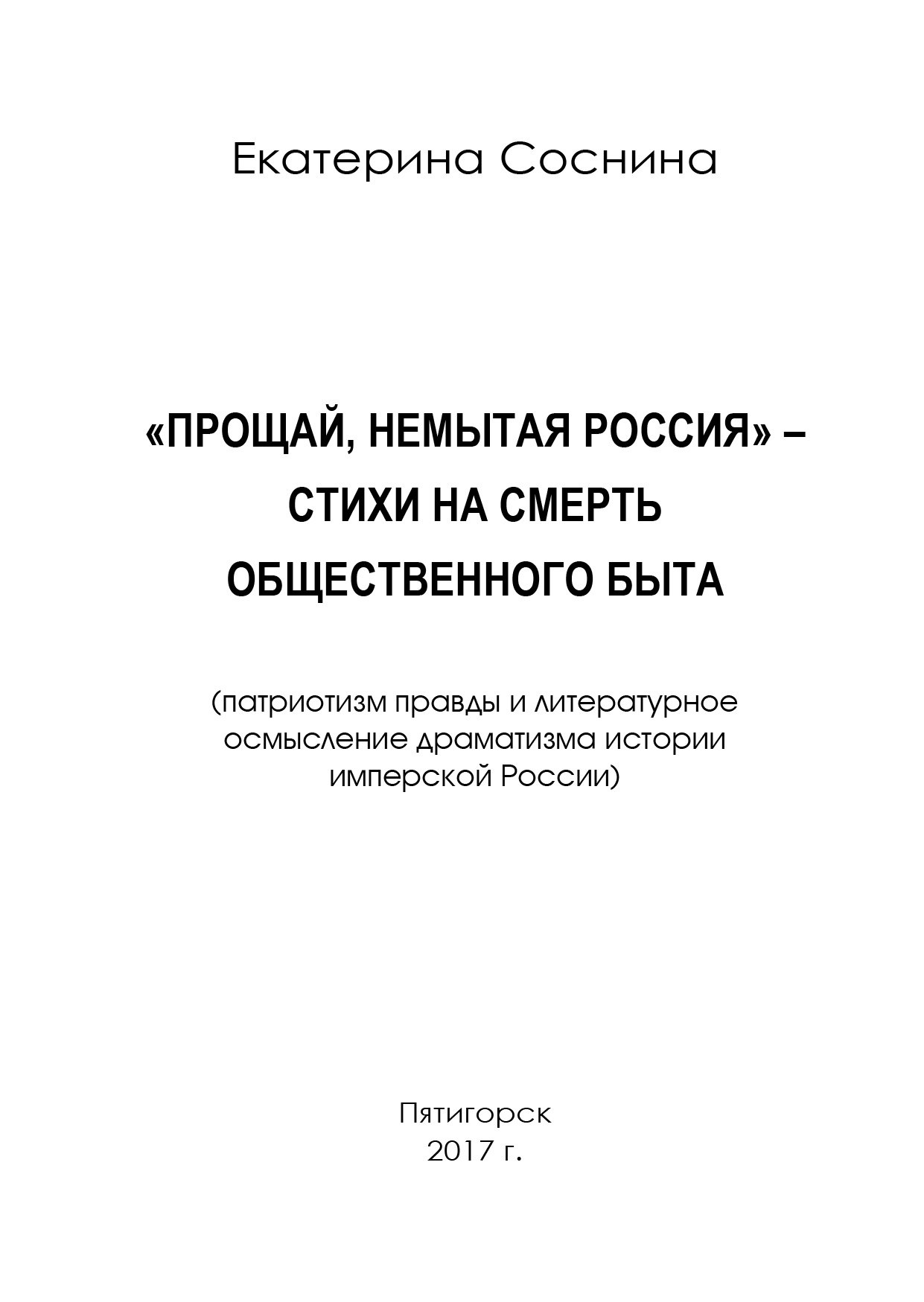 Екатерина Соснина

«ПРОЩАЙ, НЕМЫТАЯ РОССИЯ» – СТИХИ НА СМЕРТЬ ОБЩЕСТВЕННОГО БЫТА

(патриотизм правды и литературное осмысление драматизма истории имперской России)

Пятигорск
2017 г.